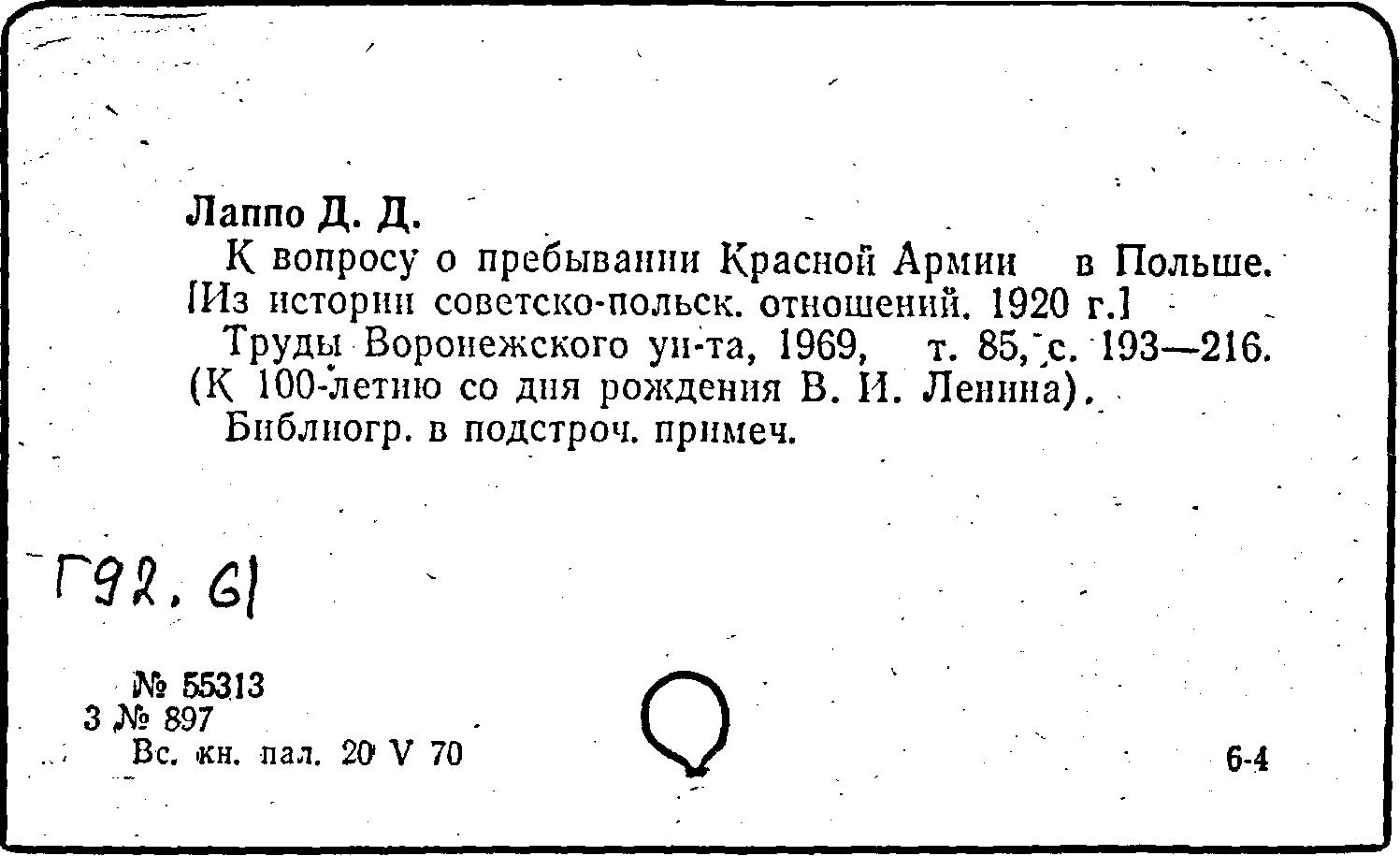 Лаппо Д. Д.

К вопросу о пребывании Красной Армии в Польше. [Из истории советско-польск. отношений. 1920 г.]

Труды Воронежского ун-та, 1969, т. 85, с. 193—216. (К 100-летию со дня рождения В. И. Ленина).

Библиогр. в подстроч. примеч.

Г92. 61

№ 55313
3 № 897
Вс. кн. пал. 20 V 70

6-4